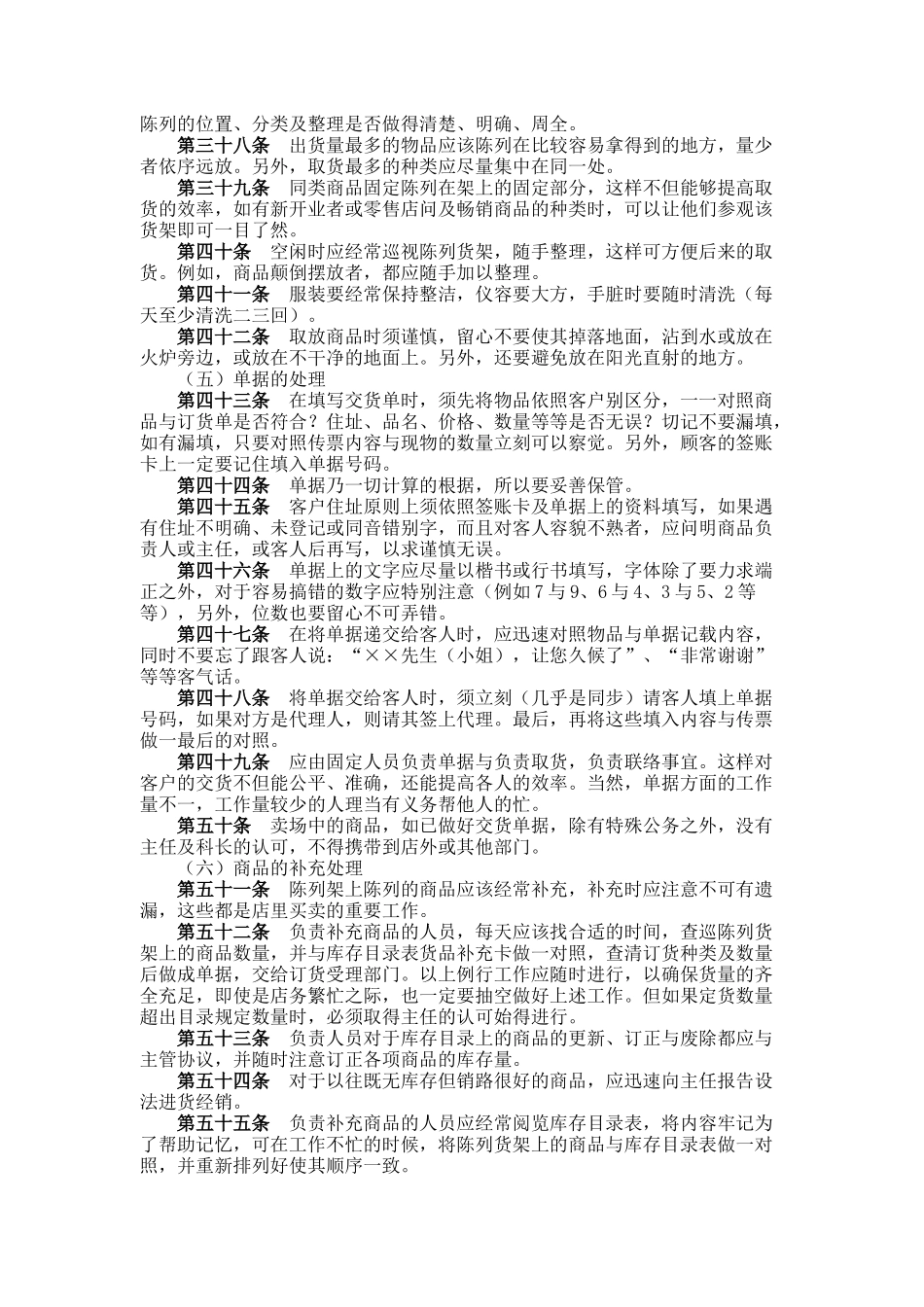 陈列的位置、分类及整理是否做得清楚、明确、周全。

第三十八条　出货量最多的物品应该陈列在比较容易拿得到的地方，量少者依序远放。另外，取货最多的种类应尽量集中在同一处。

第三十九条　同类商品固定陈列在架上的固定部分，这样不但能够提高取货的效率，如有新开业者或零售店问及畅销商品的种类时，可以让他们参观该货架即可一目了然。

第四十条　空闲时应经常巡视陈列货架，随手整理，这样可方便后来的取货。例如，商品颠倒摆放者，都应随手加以整理。

第四十一条　服装要经常保持整洁，仪容要大方，手脏时要随时清洗（每天至少清洗二三回）。

第四十二条　取放商品时须谨慎，留心不要使其掉落地面，沾到水或放在火炉旁边，或放在不干净的地面上。另外，还要避免放在阳光直射的地方。

（五）单据的处理

第四十三条　在填写交货单时，须先将物品依照客户别区分，一一对照商品与订货单是否符合？住址、品名、价格、数量等等是否无误？切记不要漏填，如有漏填，只要对照传票内容与现物的数量立刻可以察觉。另外，顾客的签账卡上一定要记住填入单据号码。

第四十四条　单据乃一切计算的根据，所以要妥善保管。

第四十五条　客户住址原则上须依照签账卡及单据上的资料填写，如果遇有住址不明确、未登记或同音错别字，而且对客人容貌不熟者，应问明商品负责人或主任，或客人后再写，以求谨慎无误。

第四十六条　单据上的文字应尽量以楷书或行书填写，字体除了要力求端正之外，对于容易搞错的数字应特别注意（例如 7 与 9、6 与 4、3 与 5、2 等等），另外，位数也要留心不可弄错。

第四十七条　在将单据递交给客人时，应迅速对照物品与单据记载内容，同时不要忘了跟客人说：“××先生（小姐），让您久候了”、“非常谢谢”等等客气话。

第四十八条　将单据交给客人时，须立刻（几乎是同步）请客人填上单据号码，如果对方是代理人，则请其签上代理。最后，再将这些填入内容与传票做一最后的对照。

第四十九条　应由固定人员负责单据与负责取货，负责联络事宜。这样对客户的交货不但能公平、准确，还能提高各人的效率。当然，单据方面的工作量不一，工作量较少的人理当有义务帮他人的忙。

第五十条　卖场中的商品，如已做好交货单据，除有特殊公务之外，没有主任及科长的认可，不得携带到店外或其他部门。

（六）商品的补充处理

第五十一条　陈列架上陈列的商品应该经常补充，补充时应注意不可有遗漏，这些都是店里买卖的重要工作。

第五十二条　负责补充商品的人员，每天应该找合适的时间，查巡陈列货架上的商品数量，并与库存目录表货品补充卡做一对照，查清订货种类及数量后做成单据，交给订货受理部门。以上例行工作应随时进行，以确保货量的齐全充足，即使是店务繁忙之际，也一定要抽空做好上述工作。但如果定货数量超出目录规定数量时，必须取得主任的认可始得进行。

第五十三条　负责人员对于库存目录上的商品的更新、订正与废除都应与主管协议，并随时注意订正各项商品的库存量。

第五十四条　对于以往既无库存但销路很好的商品，应迅速向主任报告设法进货经销。

第五十五条　负责补充商品的人员应经常阅览库存目录表，将内容牢记为了帮助记忆，可在工作不忙的时候，将陈列货架上的商品与库存目录表做一对照，并重新排列好使其顺序一致。